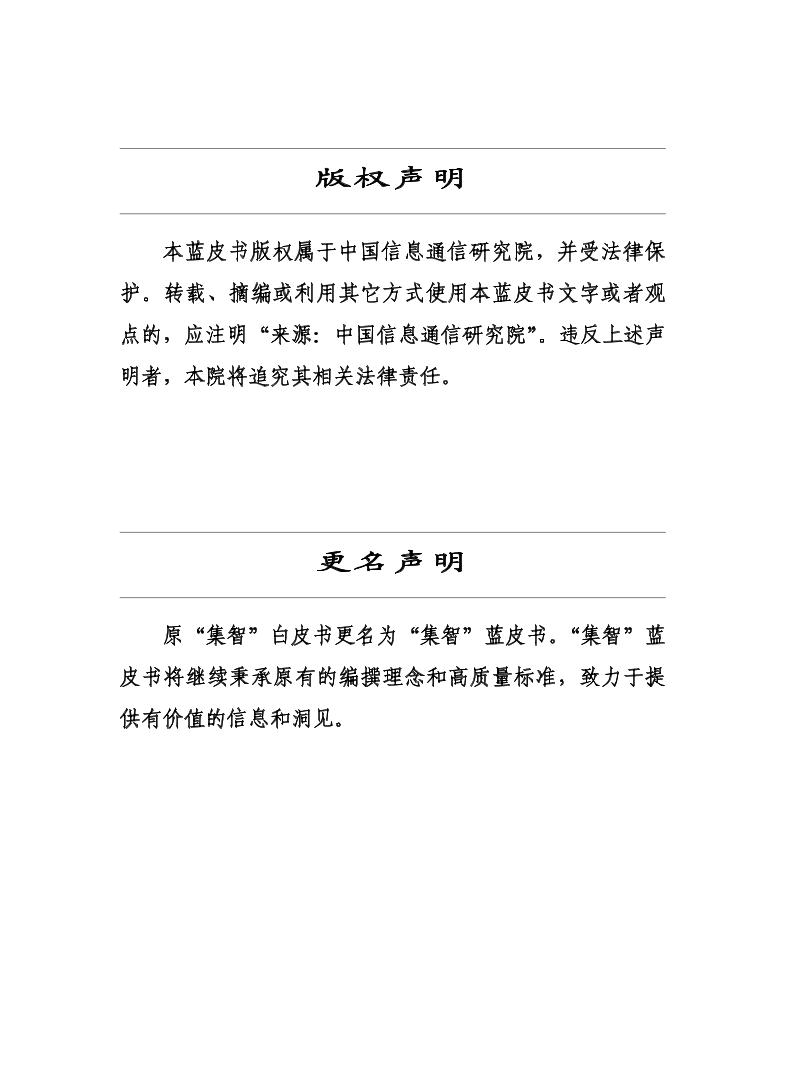 版权声明

本蓝皮书版权属于中国信息通信研究院，并受法律保护。转载、摘编或利用其它方式使用本蓝皮书文字或者观点的，应注明“来源：中国信息通信研究院”。违反上述声明者，本院将追究其相关法律责任。

更名声明

原“集智”白皮书更名为“集智”蓝皮书。“集智”蓝皮书将继续秉承原有的编撰理念和高质量标准，致力于提供有价值的信息和洞见。